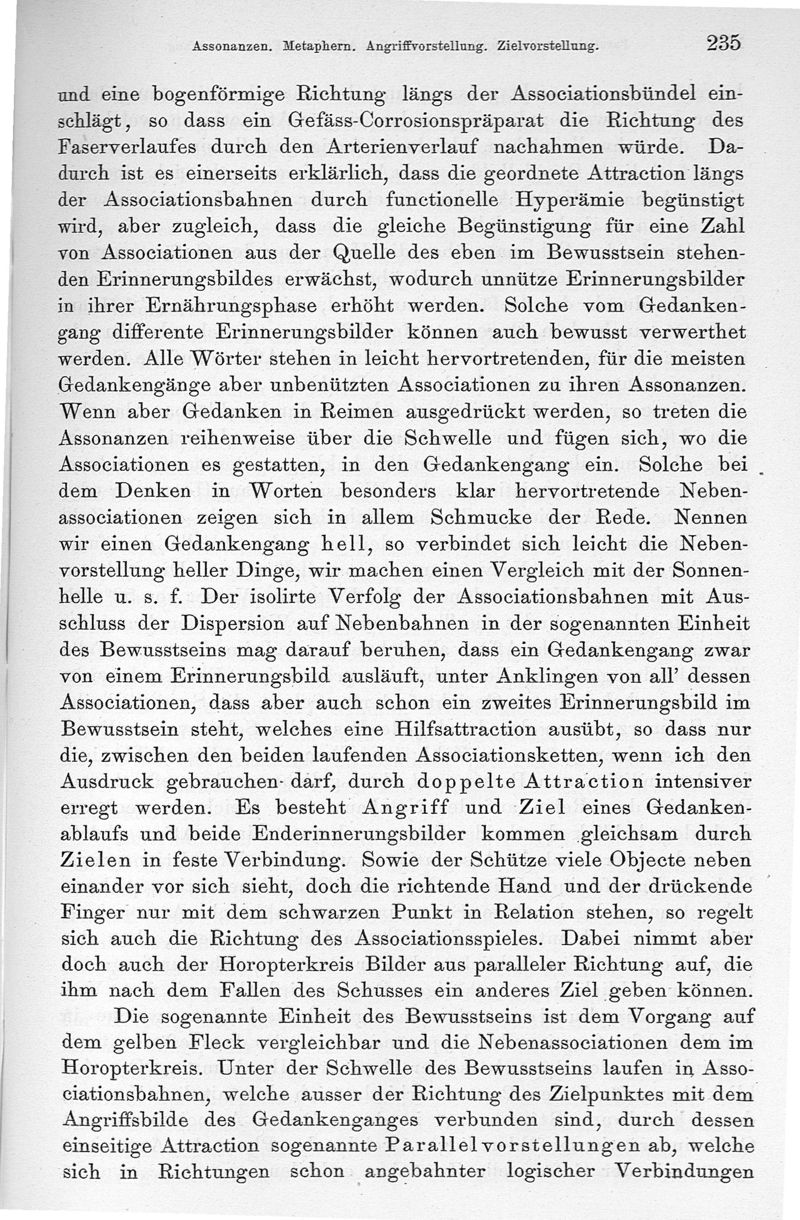 Assonanzen. Metaphern. Angriffvorstellung. Zielvorstellung. 235

und eine bogenförmige Richtung längs der Associationsbündel einschlägt, so dass ein Gefäss-Corrosionspräparat die Richtung des Faserverlaufes durch den Arterienverlauf nachahmen würde. Dadurch ist es einerseits erklärlich, dass die geordnete Attraction längs der Associationsbahnen durch functionelle Hyperämie begünstigt wird, aber zugleich, dass die gleiche Begünstigung für eine Zahl von Associationen aus der Quelle des eben im Bewusstsein stehenden Erinnerungsbildes erwächst, wodurch unnütze Erinnerungsbilder in ihrer Ernährungsphase erhöht werden. Solche vom Gedankengang differente Erinnerungsbilder können auch bewusst verwerthet werden. Alle Wörter stehen in leicht hervortretenden, für die meisten Gedankengänge aber unbenützten Associationen zu ihren Assonanzen. Wenn aber Gedanken in Reimen ausgedrückt werden, so treten die Assonanzen reihenweise über die Schwelle und fügen sich, wo die Associationen es gestatten, in den Gedankengang ein. Solche bei dem Denken in Worten besonders klar hervortretende Nebenassociationen zeigen sich in allem Schmucke der Rede. Nennen wir einen Gedankengang hell, so verbindet sich leicht die Nebenvorstellung heller Dinge, wir machen einen Vergleich mit der Sonnenhelle u. s. f. Der isolirte Verfolg der Associationsbahnen mit Ausschluss der Dispersion auf Nebenbahnen in der sogenannten Einheit des Bewusstseins mag darauf beruhen, dass ein Gedankengang zwar von einem Erinnerungsbild ausläuft, unter Anklingen von all' dessen Associationen, dass aber auch schon ein zweites Erinnerungsbild im Bewusstsein steht, welches eine Hilfsattraction ausübt, so dass nur die, zwischen den beiden laufenden Associationsketten, wenn ich den Ausdruck gebrauchen darf, durch doppelte Attraction intensiver erregt werden. Es besteht Angriff und Ziel eines Gedankenablaufs und beide Enderinnerungsbilder kommen gleichsam durch Zielen in feste Verbindung. Sowie der Schütze viele Objecte neben einander vor sich sieht, doch die richtende Hand und der drückende Finger nur mit dem schwarzen Punkt in Relation stehen, so regelt sich auch die Richtung des Associationsspieles. Dabei nimmt aber doch auch der Horopterkreis Bilder aus paralleler Richtung auf, die ihm nach dem Fallen des Schusses ein anderes Ziel geben können.

Die sogenannte Einheit des Bewusstseins ist dem Vorgang auf dem gelben Fleck vergleichbar und die Nebenassociationen dem im Horopterkreis. Unter der Schwelle des Bewusstseins laufen in Associationsbahnen, welche ausser der Richtung des Zielpunktes mit dem Angriffsbilde des Gedankenganges verbunden sind, durch dessen einseitige Attraction sogenannte Parallelvorstellungen ab, welche sich in Richtungen schon angebahnter logischer Verbindungen